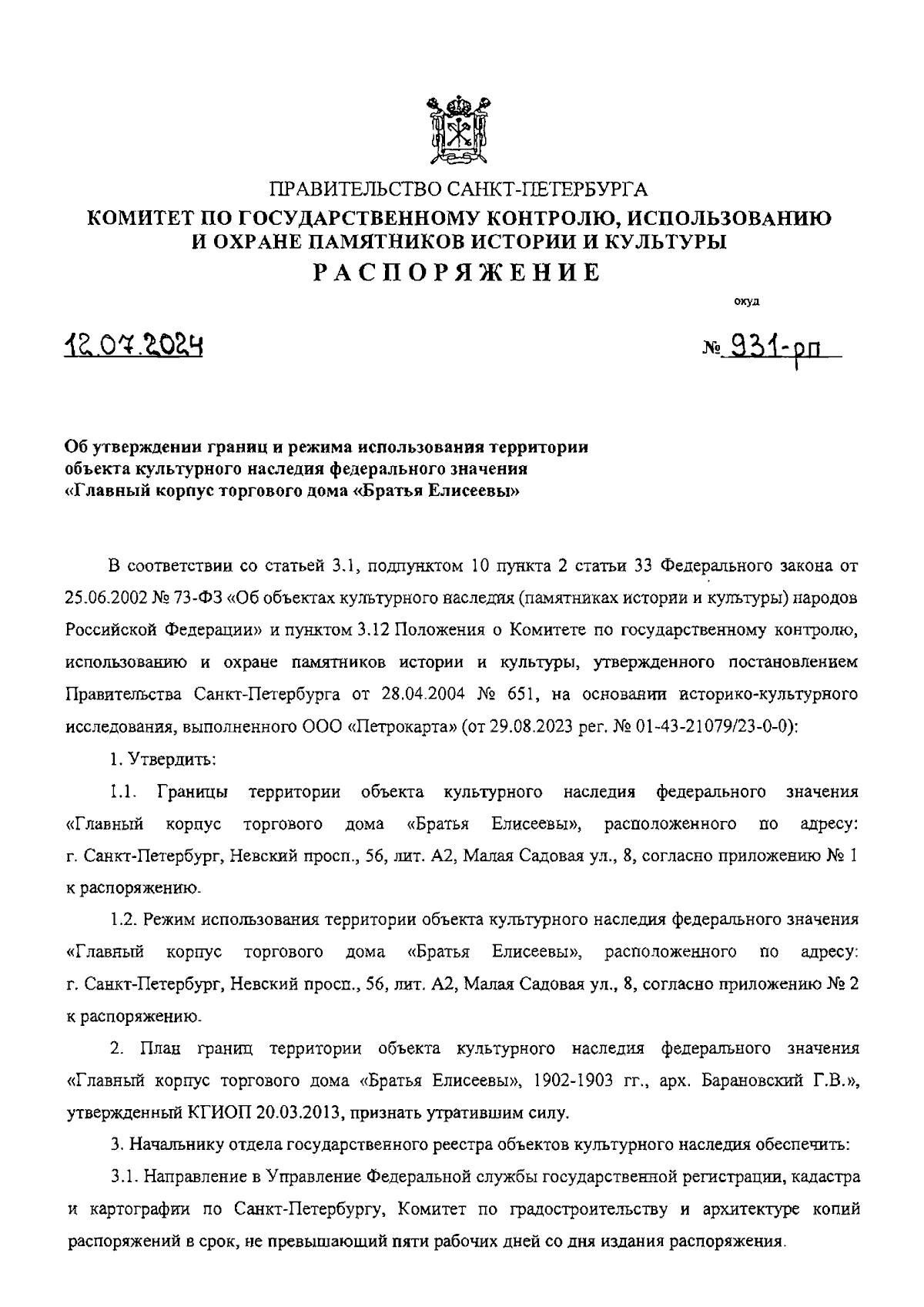 ПРАВИТЕЛЬСТВО САНКТ-ПЕТЕРБУРГА
КОМИТЕТ ПО ГОСУДАРСТВЕННОМУ КОНТРОЛЮ, ИСПОЛЬЗОВАНИЮ И ОХРАНЕ ПАМЯТНИКОВ ИСТОРИИ И КУЛЬТУРЫ
РАСПОРЯЖЕНИЕ

окуд

12.07.2024

№ 931-рп

Об утверждении границ и режима использования территории объекта культурного наследия федерального значения «Главный корпус торгового дома «Братья Елисеевы»

В соответствии со статьей 3.1, подпунктом 10 пункта 2 статьи 33 Федерального закона от 25.06.2002 № 73-ФЗ «Об объектах культурного наследия (памятниках истории и культуры) народов Российской Федерации» и пунктом 3.12 Положения о Комитете по государственному контролю, использованию и охране памятников истории и культуры, утвержденного постановлением Правительства Санкт-Петербурга от 28.04.2004 № 651, на основании историко-культурного исследования, выполненного ООО «Петрокарта» (от 29.08.2023 рег. № 01-43-21079/23-0-0):

1. Утвердить:

1.1. Границы территории объекта культурного наследия федерального значения «Главный корпус торгового дома «Братья Елисеевы», расположенного по адресу: г. Санкт-Петербург, Невский просп., 56, лит. А2, Малая Садовая ул., 8, согласно приложению № 1 к распоряжению.

1.2. Режим использования территории объекта культурного наследия федерального значения «Главный корпус торгового дома «Братья Елисеевы», расположенного по адресу: г. Санкт-Петербург, Невский просп., 56, лит. А2, Малая Садовая ул., 8, согласно приложению № 2 к распоряжению.

2. План границ территории объекта культурного наследия федерального значения «Главный корпус торгового дома «Братья Елисеевы», 1902-1903 гг., арх. Барановский Г.В.», утвержденный КГИОП 20.03.2013, признать утратившим силу.

3. Начальнику отдела государственного реестра объектов культурного наследия обеспечить:

3.1. Направление в Управление Федеральной службы государственной регистрации, кадастра и картографии по Санкт-Петербургу, Комитет по градостроительству и архитектуре копий распоряжений в срок, не превышающий пяти рабочих дней со дня издания распоряжения.